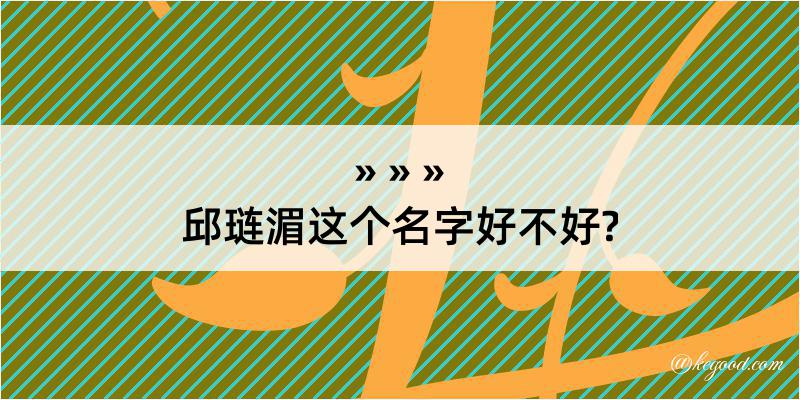 » » »
邱琏湄这个名字好不好?

@kegood.com